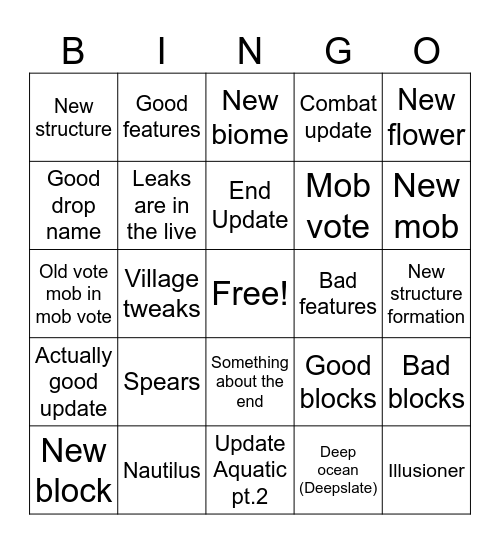 | B | I | N | G | O |
|---|---|---|---|---|
| New structure | Good features | New biome | Combat update | New flower |
| Good drop name | Leaks are in the live | End Update | Mob vote | New mob |
| Old vote mob in mob vote | Village tweaks | Free! | Bad features | New structure formation |
| Actually good update | Spears | Something about the end | Good blocks | Bad blocks |
| New block | Nautilus | Update Aquatic pt.2 | Deep ocean (Deepslate) | Illusioner |